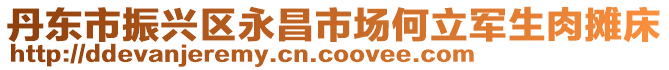 丹东市振兴区永昌市场何立军生肉摊床
http://ddevanjeremy.cn.coovee.com